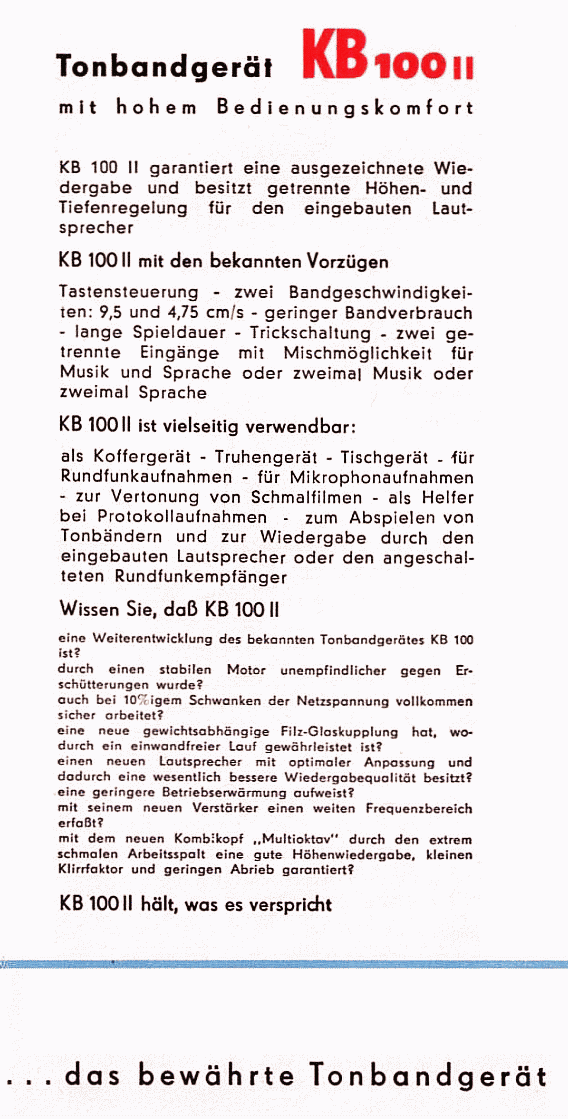 Tonbandgerät KB 100 II
mit hohem Bedienungskomfort

KB 100 II garantiert eine ausgezeichnete Wiedergabe und besitzt getrennte Höhen- und Tiefenregelung für den eingebauten Lautsprecher

KB 100 II mit den bekannten Vorzügen

Tastensteuerung - zwei Bandgeschwindigkeiten: 9,5 und 4,75 cm/s - geringer Bandverbrauch - lange Spieldauer - Trickschaltung - zwei getrennte Eingänge mit Mischmöglichkeit für Musik und Sprache oder zweimal Musik oder zweimal Sprache

KB 100 II ist vielseitig verwendbar:

als Koffergerät - Truhengerät - Tischgerät - für Rundfunkaufnahmen - für Mikrophonaufnahmen - zur Vertonung von Schmalfilmen - als Helfer bei Protokollaufnahmen - zum Abspielen von Tonbändern und zur Wiedergabe durch den eingebauten Lautsprecher oder den angeschalteten Rundfunkempfänger

Wissen Sie, daß KB 100 II

eine Weiterentwicklung des bekannten Tonbandgerätes KB 100 ist?
durch einen stabilen Motor unempfindlicher gegen Erschütterungen wurde?
auch bei 10%igem Schwanken der Netzspannung vollkommen sicher arbeitet?
eine neue gewichtsabhängige Filz-Glaskupplung hat, wodurch ein einwandfreier Lauf gewährleistet ist?
einen neuen Lautsprecher mit optimaler Anpassung und dadurch eine wesentlich bessere Wiedergabequalität besitzt?
eine geringere Betriebserwärmung aufweist?
mit seinem neuen Verstärker einen weiten Frequenzbereich erfaßt?
mit dem neuen Kombikopf „Multioktav" durch den extrem schmalen Arbeitsspalt eine gute Höhenwiedergabe, kleinen Klirrfaktor und geringen Abrieb garantiert?

KB 100 II hält, was es verspricht

... das bewährte Tonbandgerät